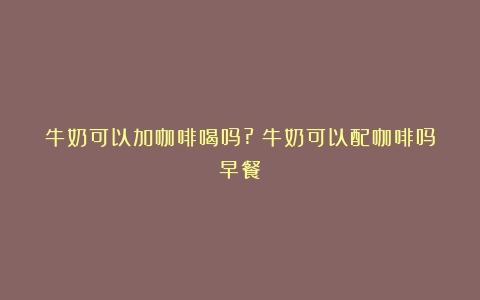 牛奶可以加咖啡喝吗？牛奶可以配咖啡吗早餐